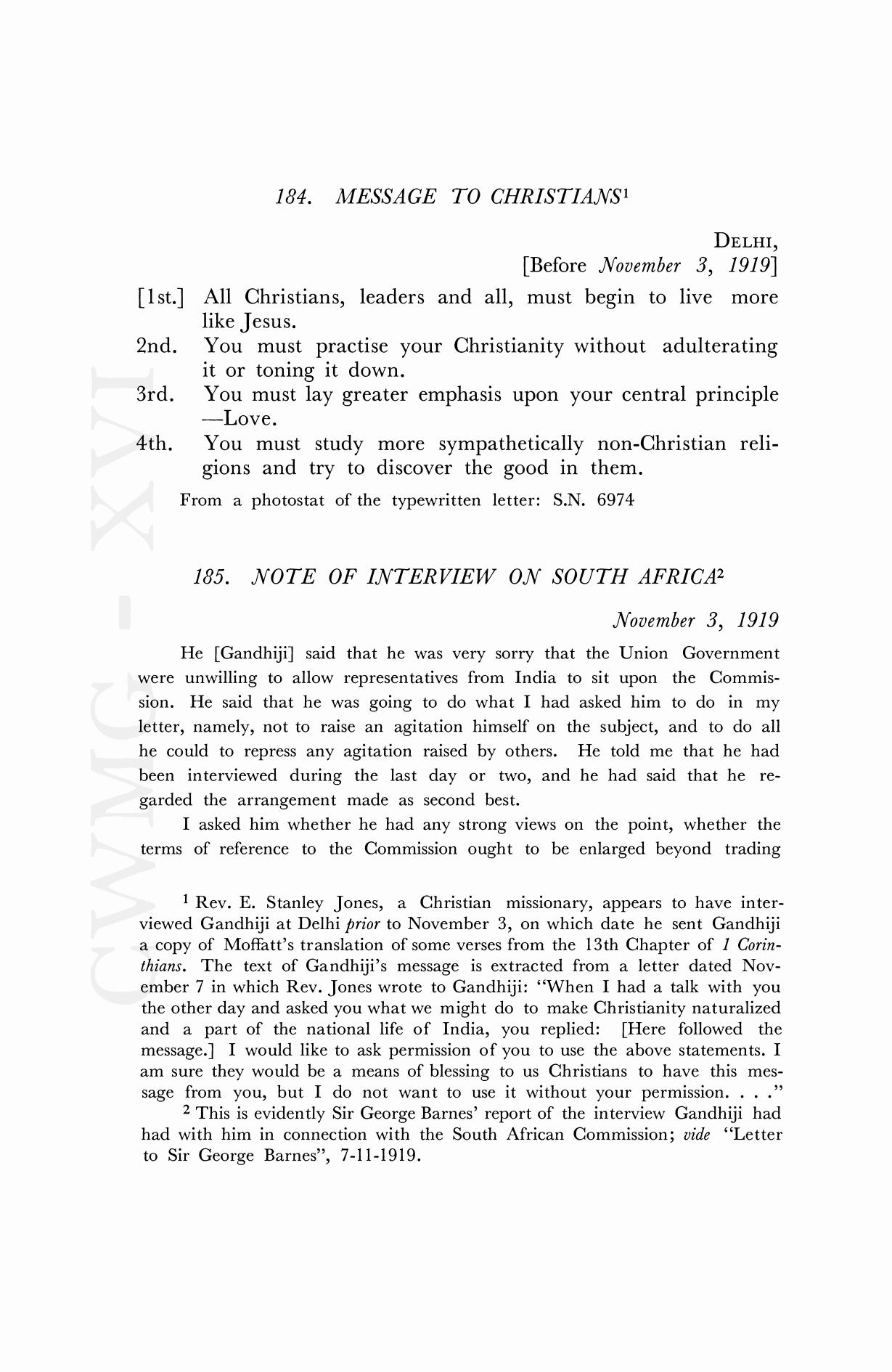 184. MESSAGE TO CHRISTIANS$^1$

DELHI,
[Before November 3, 1919]

[1st.] All Christians, leaders and all, must begin to live more like Jesus.

2nd. You must practise your Christianity without adulterating it or toning it down.

3rd. You must lay greater emphasis upon your central principle —Love.

4th. You must study more sympathetically non-Christian religions and try to discover the good in them.

From a photostat of the typewritten letter: S.N. 6974

185. NOTE OF INTERVIEW ON SOUTH AFRICA$^2$

November 3, 1919

He [Gandhiji] said that he was very sorry that the Union Government were unwilling to allow representatives from India to sit upon the Commission. He said that he was going to do what I had asked him to do in my letter, namely, not to raise an agitation himself on the subject, and to do all he could to repress any agitation raised by others. He told me that he had been interviewed during the last day or two, and he had said that he regarded the arrangement made as second best.

I asked him whether he had any strong views on the point, whether the terms of reference to the Commission ought to be enlarged beyond trading

$^1$ Rev. E. Stanley Jones, a Christian missionary, appears to have interviewed Gandhiji at Delhi prior to November 3, on which date he sent Gandhiji a copy of Moffatt's translation of some verses from the 13th Chapter of 1 Corinthians. The text of Gandhiji's message is extracted from a letter dated November 7 in which Rev. Jones wrote to Gandhiji: "When I had a talk with you the other day and asked you what we might do to make Christianity naturalized and a part of the national life of India, you replied: [Here followed the message.] I would like to ask permission of you to use the above statements. I am sure they would be a means of blessing to us Christians to have this message from you, but I do not want to use it without your permission. . . ."

$^2$ This is evidently Sir George Barnes' report of the interview Gandhiji had had with him in connection with the South African Commission; vide "Letter to Sir George Barnes", 7-11-1919.

CWMG - XVI